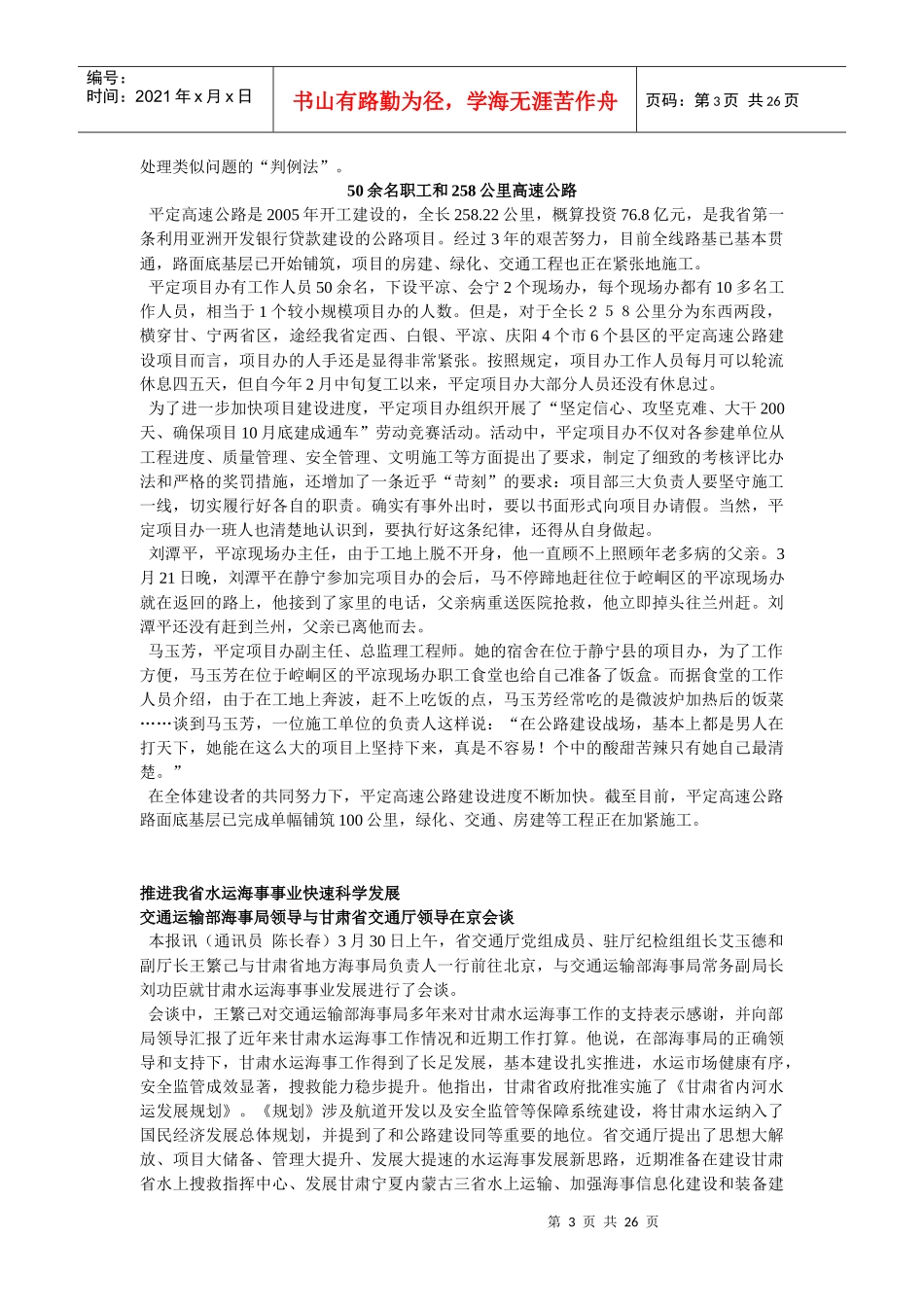 编号：
时间：2021 年 x 月 x 日

书山有路勤为径，学海无涯苦作舟

页码：第 3 页 共 26 页

处理类似问题的“判例法”。

50 余名职工和 258 公里高速公路

平定高速公路是 2005 年开工建设的，全长 258.22 公里，概算投资 76.8 亿元，是我省第一条利用亚洲开发银行贷款建设的公路项目。经过 3 年的艰苦努力，目前全线路基已基本贯通，路面底基层已开始铺筑，项目的房建、绿化、交通工程也正在紧张地施工。

平定项目办有工作人员 50 余名，下设平凉、会宁 2 个现场办，每个现场办都有 10 多名工作人员，相当于 1 个较小规模项目办的人数。但是，对于全长２５８公里分为东西两段，横穿甘、宁两省区，途经我省定西、白银、平凉、庆阳 4 个市 6 个县区的平定高速公路建设项目而言，项目办的人手还是显得非常紧张。按照规定，项目办工作人员每月可以轮流休息四五天，但自今年 2 月中旬复工以来，平定项目办大部分人员还没有休息过。

为了进一步加快项目建设进度，平定项目办组织开展了“坚定信心、攻坚克难、大干 200 天、确保项目 10 月底建成通车”劳动竞赛活动。活动中，平定项目办不仅对各参建单位从工程进度、质量管理、安全管理、文明施工等方面提出了要求，制定了细致的考核评比办法和严格的奖罚措施，还增加了一条近乎“苛刻”的要求：项目部三大负责人要坚守施工一线，切实履行好各自的职责。确实有事外出时，要以书面形式向项目办请假。当然，平定项目办一班人也清楚地认识到，要执行好这条纪律，还得从自身做起。

刘潭平，平凉现场办主任，由于工地上脱不开身，他一直顾不上照顾年老多病的父亲。3 月 21 日晚，刘潭平在静宁参加完项目办的会后，马不停蹄地赶往位于崆峒区的平凉现场办就在返回的路上，他接到了家里的电话，父亲病重送医院抢救，他立即掉头往兰州赶。刘潭平还没有赶到兰州，父亲已离他而去。

马玉芳，平定项目办副主任、总监理工程师。她的宿舍在位于静宁县的项目办，为了工作方便，马玉芳在位于崆峒区的平凉现场办职工食堂也给自己准备了饭盒。而据食堂的工作人员介绍，由于在工地上奔波，赶不上吃饭的点，马玉芳经常吃的是微波炉加热后的饭菜……谈到马玉芳，一位施工单位的负责人这样说：“在公路建设战场，基本上都是男人在打天下，她能在这么大的项目上坚持下来，真是不容易！个中的酸甜苦辣只有她自己最清楚。”

在全体建设者的共同努力下，平定高速公路建设进度不断加快。截至目前，平定高速公路路面底基层已完成单幅铺筑 100 公里，绿化、交通、房建等工程正在加紧施工。

推进我省水运海事事业快速科学发展
交通运输部海事局领导与甘肃省交通厅领导在京会谈

本报讯（通讯员　陈长春）3 月 30 日上午，省交通厅党组成员、驻厅纪检组组长艾玉德和副厅长王繁己与甘肃省地方海事局负责人一行前往北京，与交通运输部海事局常务副局长刘功臣就甘肃水运海事事业发展进行了会谈。

会谈中，王繁己对交通运输部海事局多年来对甘肃水运海事工作的支持表示感谢，并向部局领导汇报了近年来甘肃水运海事工作情况和近期工作打算。他说，在部海事局的正确领导和支持下，甘肃水运海事工作得到了长足发展，基本建设扎实推进，水运市场健康有序，安全监管成效显著，搜救能力稳步提升。他指出，甘肃省政府批准实施了《甘肃省内河水运发展规划》。《规划》涉及航道开发以及安全监管等保障系统建设，将甘肃水运纳入了国民经济发展总体规划，并提到了和公路建设同等重要的地位。省交通厅提出了思想大解放、项目大储备、管理大提升、发展大提速的水运海事发展新思路，近期准备在建设甘肃省水上搜救指挥中心、发展甘肃宁夏内蒙古三省水上运输、加强海事信息化建设和装备建

第 3 页 共 26 页